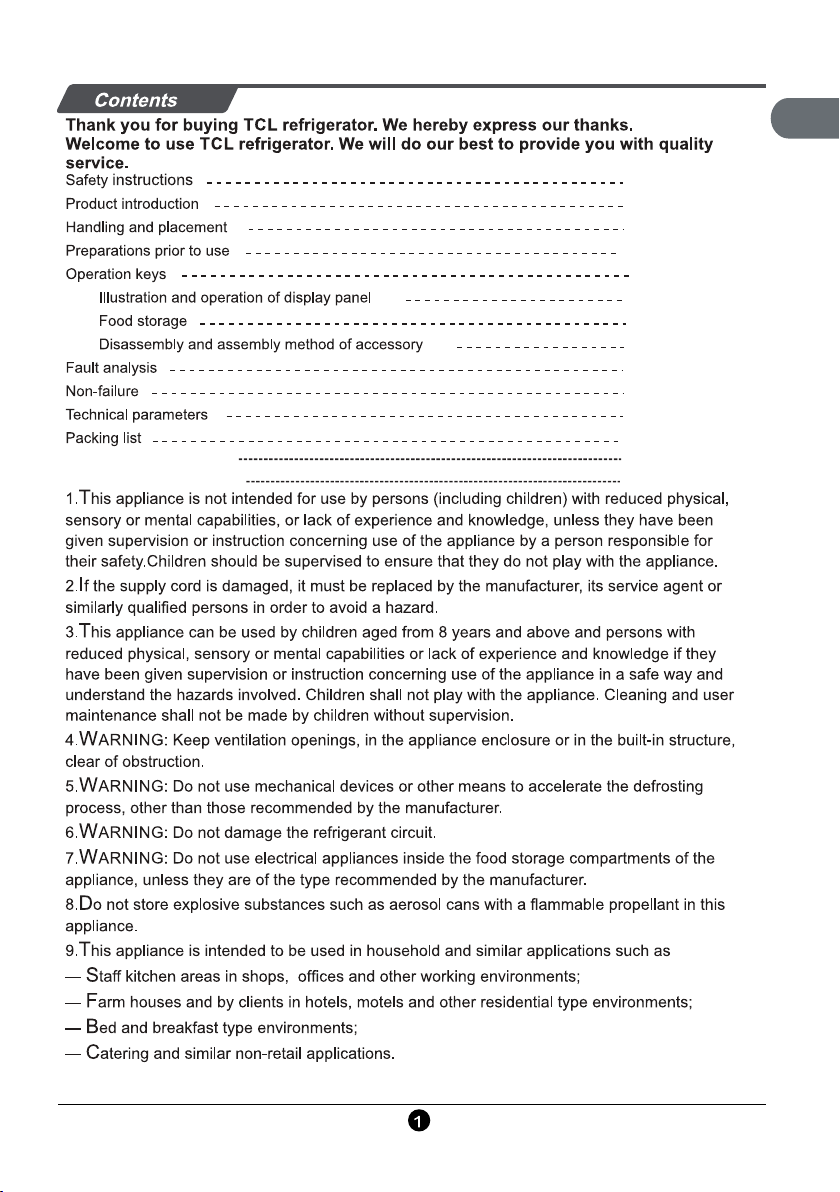 Contents

Thank you for buying TCL refrigerator. We hereby express our thanks.
Welcome to use TCL refrigerator. We will do our best to provide you with quality service.

Safety instructions
Product introduction
Handling and placement
Preparations prior to use
Operation keys
Illustration and operation of display panel
Food storage
Disassembly and assembly method of accessory
Fault analysis
Non-failure
Technical parameters
Packing list

1.This appliance is not intended for use by persons (including children) with reduced physical, sensory or mental capabilities, or lack of experience and knowledge, unless they have been given supervision or instruction concerning use of the appliance by a person responsible for their safety.Children should be supervised to ensure that they do not play with the appliance.

2.If the supply cord is damaged, it must be replaced by the manufacturer, its service agent or similarly qualified persons in order to avoid a hazard.

3.This appliance can be used by children aged from 8 years and above and persons with reduced physical, sensory or mental capabilities or lack of experience and knowledge if they have been given supervision or instruction concerning use of the appliance in a safe way and understand the hazards involved. Children shall not play with the appliance. Cleaning and user maintenance shall not be made by children without supervision.

4.WARNING: Keep ventilation openings, in the appliance enclosure or in the built-in structure, clear of obstruction.

5.WARNING: Do not use mechanical devices or other means to accelerate the defrosting process, other than those recommended by the manufacturer.

6.WARNING: Do not damage the refrigerant circuit.

7.WARNING: Do not use electrical appliances inside the food storage compartments of the appliance, unless they are of the type recommended by the manufacturer.

8.Do not store explosive substances such as aerosol cans with a flammable propellant in this appliance.

9.This appliance is intended to be used in household and similar applications such as
— Staff kitchen areas in shops, offices and other working environments;
— Farm houses and by clients in hotels, motels and other residential type environments;
— Bed and breakfast type environments;
— Catering and similar non-retail applications.

1